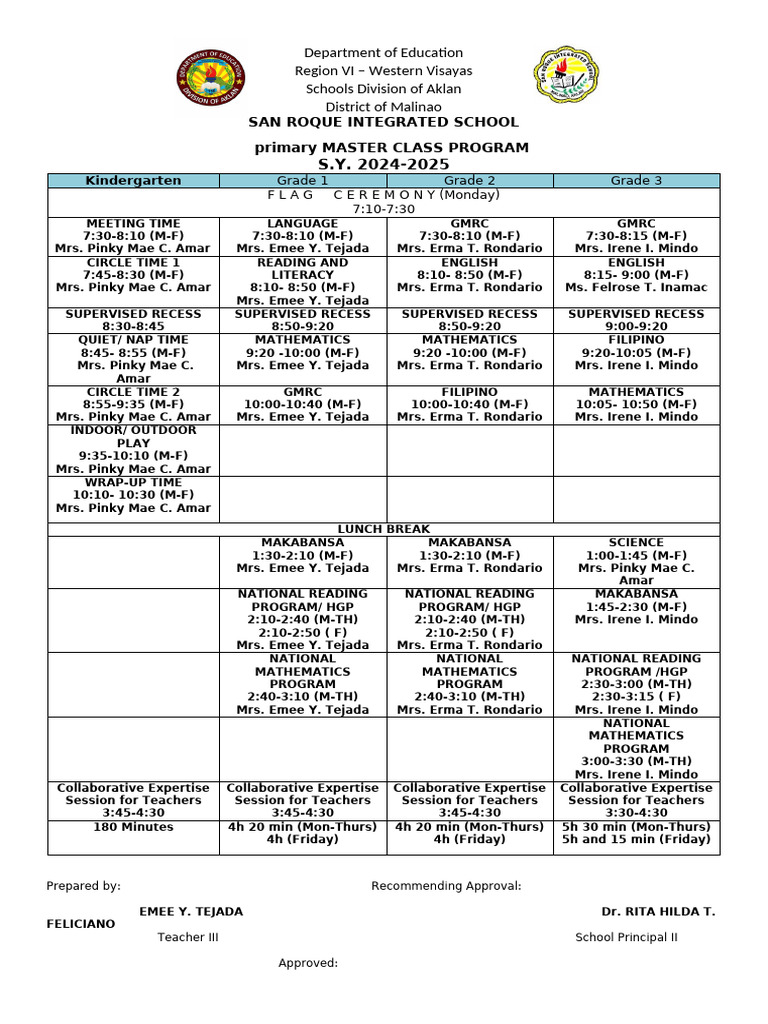 Department of Education
Region VI – Western Visayas
Schools Division of Aklan
District of Malinao
SAN ROQUE INTEGRATED SCHOOL

primary MASTER CLASS PROGRAM
S.Y. 2024-2025

| Kindergarten | Grade 1 | Grade 2 | Grade 3 |
|---|---|---|---|
| F L A G C E R E M O N Y (Monday) 7:10-7:30 | | | |
| MEETING TIME 7:30-8:10 (M-F) Mrs. Pinky Mae C. Amar | LANGUAGE 7:30-8:10 (M-F) Mrs. Emee Y. Tejada | GMRC 7:30-8:10 (M-F) Mrs. Erma T. Rondario | GMRC 7:30-8:15 (M-F) Mrs. Irene I. Mindo |
| CIRCLE TIME 1 7:45-8:30 (M-F) Mrs. Pinky Mae C. Amar | READING AND LITERACY 8:10- 8:50 (M-F) Mrs. Emee Y. Tejada | ENGLISH 8:10- 8:50 (M-F) Mrs. Erma T. Rondario | ENGLISH 8:15- 9:00 (M-F) Ms. Felrose T. Inamac |
| SUPERVISED RECESS 8:30-8:45 | SUPERVISED RECESS 8:50-9:20 | SUPERVISED RECESS 8:50-9:20 | SUPERVISED RECESS 9:00-9:20 |
| QUIET/ NAP TIME 8:45- 8:55 (M-F) Mrs. Pinky Mae C. Amar | MATHEMATICS 9:20 -10:00 (M-F) Mrs. Emee Y. Tejada | MATHEMATICS 9:20 -10:00 (M-F) Mrs. Erma T. Rondario | FILIPINO 9:20-10:05 (M-F) Mrs. Irene I. Mindo |
| CIRCLE TIME 2 8:55-9:35 (M-F) Mrs. Pinky Mae C. Amar | GMRC 10:00-10:40 (M-F) Mrs. Emee Y. Tejada | FILIPINO 10:00-10:40 (M-F) Mrs. Erma T. Rondario | MATHEMATICS 10:05- 10:50 (M-F) Mrs. Irene I. Mindo |
| INDOOR/ OUTDOOR PLAY 9:35-10:10 (M-F) Mrs. Pinky Mae C. Amar | | | |
| WRAP-UP TIME 10:10- 10:30 (M-F) Mrs. Pinky Mae C. Amar | | | |
| LUNCH BREAK | | | |
| | MAKABANSA 1:30-2:10 (M-F) Mrs. Emee Y. Tejada | MAKABANSA 1:30-2:10 (M-F) Mrs. Erma T. Rondario | SCIENCE 1:00-1:45 (M-F) Mrs. Pinky Mae C. Amar |
| | NATIONAL READING PROGRAM/ HGP 2:10-2:40 (M-TH) 2:10-2:50 ( F) Mrs. Emee Y. Tejada | NATIONAL READING PROGRAM/ HGP 2:10-2:40 (M-TH) 2:10-2:50 ( F) Mrs. Erma T. Rondario | MAKABANSA 1:45-2:30 (M-F) Mrs. Irene I. Mindo |
| | NATIONAL MATHEMATICS PROGRAM 2:40-3:10 (M-TH) Mrs. Emee Y. Tejada | NATIONAL MATHEMATICS PROGRAM 2:40-3:10 (M-TH) Mrs. Erma T. Rondario | NATIONAL READING PROGRAM /HGP 2:30-3:00 (M-TH) 2:30-3:15 ( F) Mrs. Irene I. Mindo |
| | | | NATIONAL MATHEMATICS PROGRAM 3:00-3:30 (M-TH) Mrs. Irene I. Mindo |
| Collaborative Expertise Session for Teachers 3:45-4:30 | Collaborative Expertise Session for Teachers 3:45-4:30 | Collaborative Expertise Session for Teachers 3:45-4:30 | Collaborative Expertise Session for Teachers 3:30-4:30 |
| 180 Minutes | 4h 20 min (Mon-Thurs) 4h (Friday) | 4h 20 min (Mon-Thurs) 4h (Friday) | 5h 30 min (Mon-Thurs) 5h and 15 min (Friday) |

Prepared by: Recommending Approval:

EMEE Y. TEJADA Dr. RITA HILDA T. FELICIANO
Teacher III School Principal II

Approved: